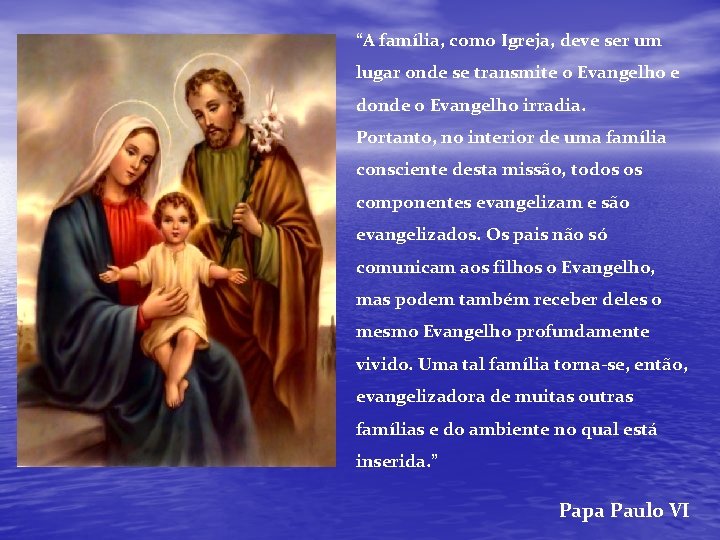 “A família, como Igreja, deve ser um lugar onde se transmite o Evangelho e donde o Evangelho irradia.
Portanto, no interior de uma família consciente desta missão, todos os componentes evangelizam e são evangelizados. Os pais não só comunicam aos filhos o Evangelho, mas podem também receber deles o mesmo Evangelho profundamente vivido. Uma tal família torna-se, então, evangelizadora de muitas outras famílias e do ambiente no qual está inserida.”

Papa Paulo VI